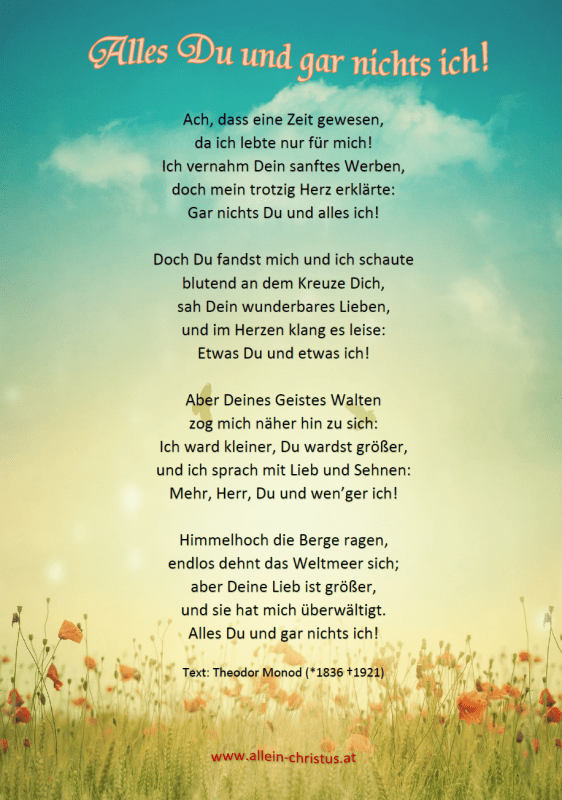 Alles Du und gar nichts ich!

Ach, dass eine Zeit gewesen,
da ich lebte nur für mich!
Ich vernahm Dein sanftes Werben,
doch mein trotzig Herz erklärte:
Gar nichts Du und alles ich!

Doch Du fandst mich und ich schaute
blutend an dem Kreuze Dich,
sah Dein wunderbares Lieben,
und im Herzen klang es leise:
Etwas Du und etwas ich!

Aber Deines Geistes Walten
zog mich näher hin zu sich:
Ich ward kleiner, Du wardst größer,
und ich sprach mit Lieb und Sehnen:
Mehr, Herr, Du und wen'ger ich!

Himmelhoch die Berge ragen,
endlos dehnt das Weltmeer sich;
aber Deine Lieb ist größer,
und sie hat mich überwältigt.
Alles Du und gar nichts ich!

Text: Theodor Monod (*1836 †1921)

www.allein-christus.at